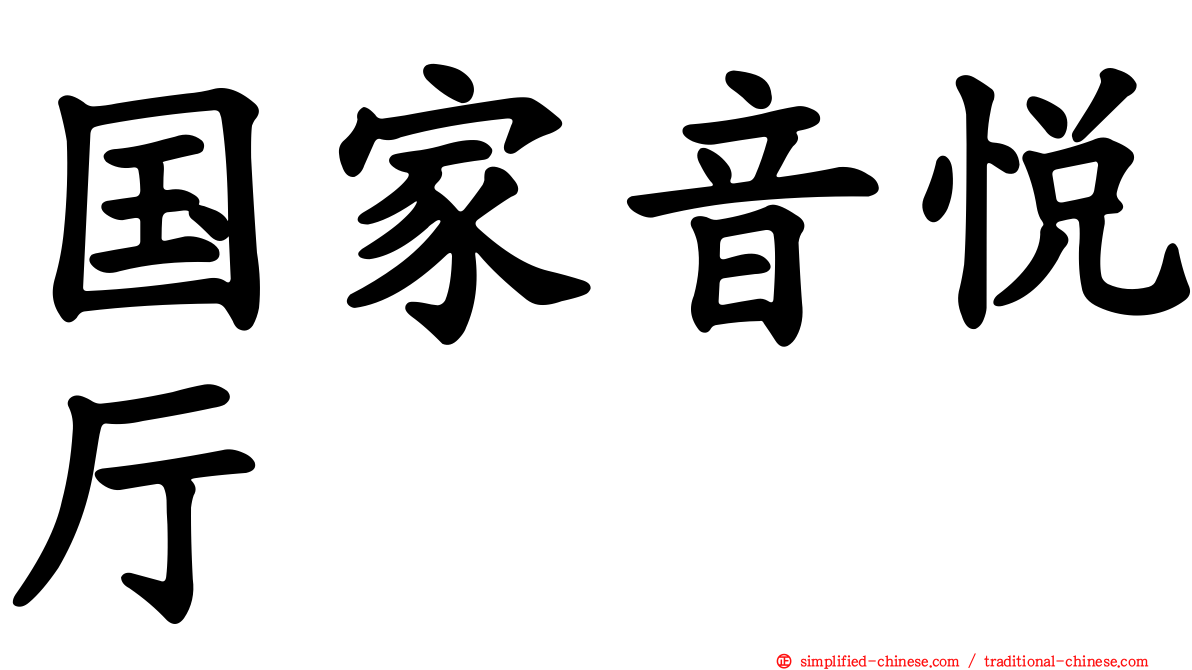 国家音悦厅

㊣ simplified-chinese.com / traditional-chinese.com